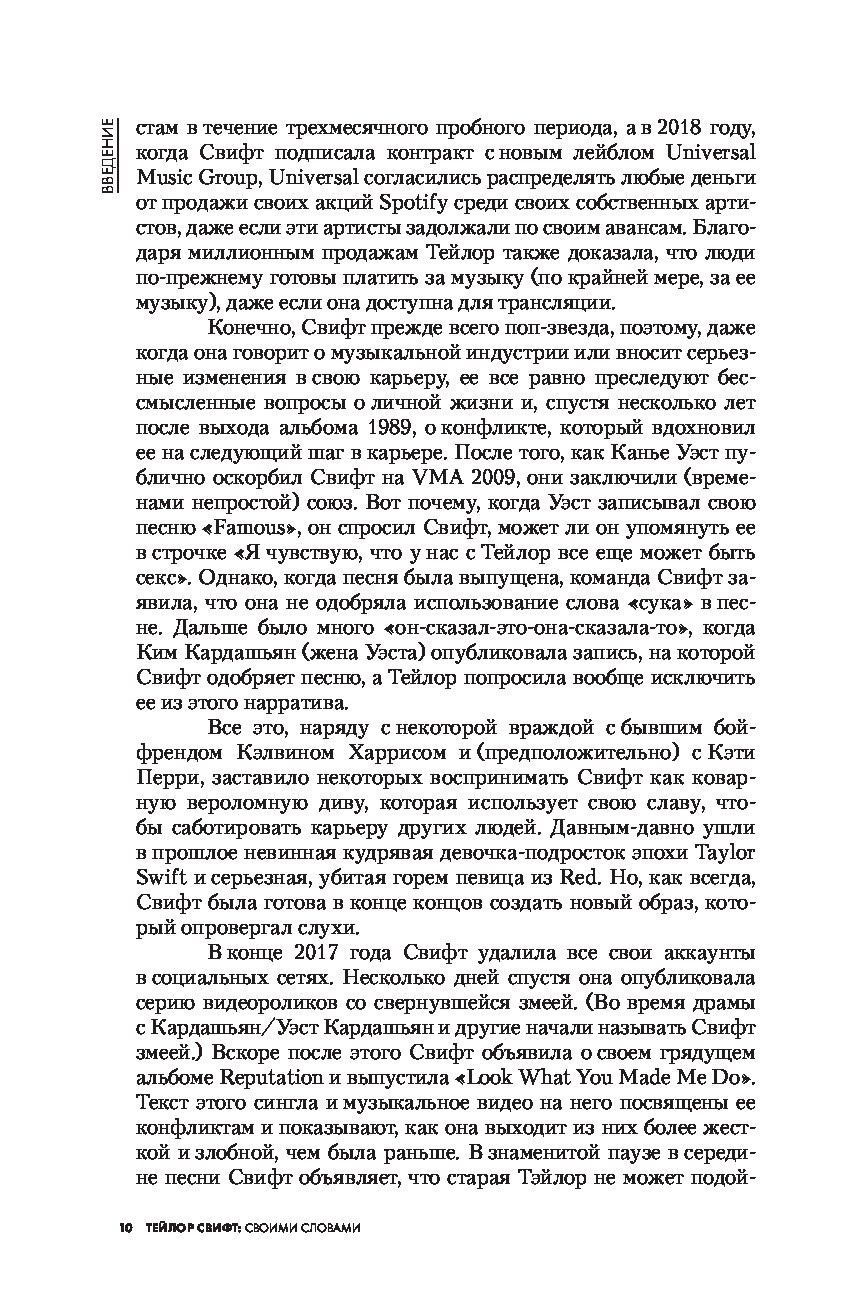 ВВЕДЕНИЕ

стам в течение трехмесячного пробного периода, а в 2018 году, когда Свифт подписала контракт с новым лейблом Universal Music Group, Universal согласились распределять любые деньги от продажи своих акций Spotify среди своих собственных артистов, даже если эти артисты задолжали по своим авансам. Благодаря миллионным продажам Тейлор также доказала, что люди по-прежнему готовы платить за музыку (по крайней мере, за ее музыку), даже если она доступна для трансляции.

Конечно, Свифт прежде всего поп-звезда, поэтому, даже когда она говорит о музыкальной индустрии или вносит серьезные изменения в свою карьеру, ее все равно преследуют бессмысленные вопросы о личной жизни и, спустя несколько лет после выхода альбома 1989, о конфликте, который вдохновил ее на следующий шаг в карьере. После того, как Канье Уэст публично оскорбил Свифт на VMA 2009, они заключили (временами непростой) союз. Вот почему, когда Уэст записывал свою песню «Famous», он спросил Свифт, может ли он упомянуть ее в строчке «Я чувствую, что у нас с Тейлор все еще может быть секс». Однако, когда песня была выпущена, команда Свифт заявила, что она не одобряла использование слова «сука» в песне. Дальше было много «он-сказал-это-она-сказала-то», когда Ким Кардашьян (жена Уэста) опубликовала запись, на которой Свифт одобряет песню, а Тейлор попросила вообще исключить ее из этого нарратива.

Все это, наряду с некоторой враждой с бывшим бойфрендом Кэлвином Харрисом и (предположительно) с Кэти Перри, заставило некоторых воспринимать Свифт как коварную вероломную диву, которая использует свою славу, чтобы саботировать карьеру других людей. Давным-давно ушли в прошлое невинная кудрявая девочка-подросток эпохи Taylor Swift и серьезная, убитая горем певица из Red. Но, как всегда, Свифт была готова в конце концов создать новый образ, который опровергал слухи.

В конце 2017 года Свифт удалила все свои аккаунты в социальных сетях. Несколько дней спустя она опубликовала серию видеороликов со свернувшейся змеей. (Во время драмы с Кардашьян/Уэст Кардашьян и другие начали называть Свифт змеей.) Вскоре после этого Свифт объявила о своем грядущем альбоме Reputation и выпустила «Look What You Made Me Do». Текст этого сингла и музыкальное видео на него посвящены ее конфликтам и показывают, как она выходит из них более жесткой и злобной, чем была раньше. В знаменитой паузе в середине песни Свифт объявляет, что старая Тэйлор не может подой-

10 ТЕЙЛОР СВИФТ: СВОИМИ СЛОВАМИ